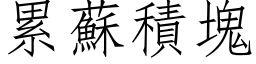 累蘇積塊